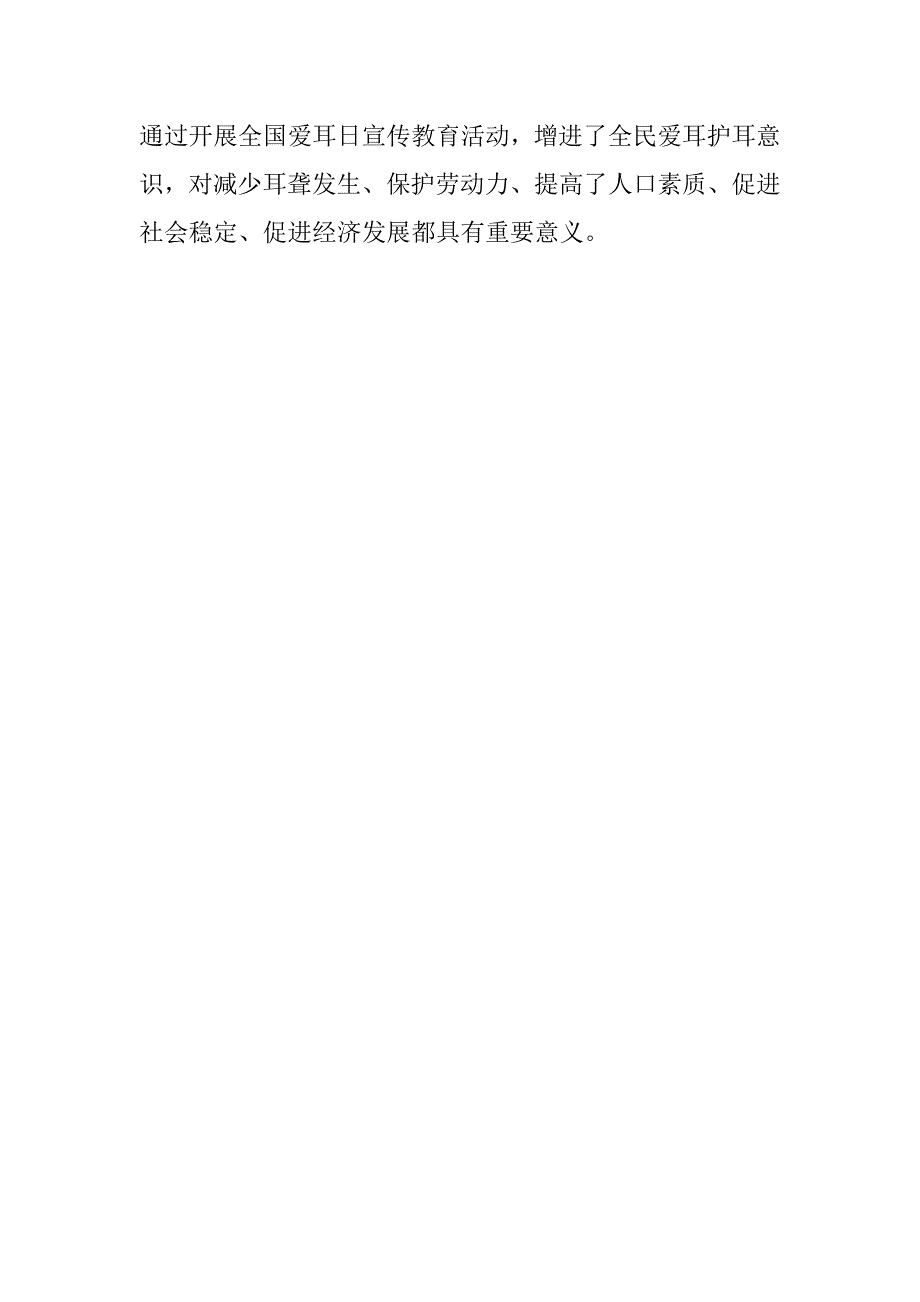 通过开展全国爱耳日宣传教育活动，增进了全民爱耳护耳意识，对减少耳聋发生、保护劳动力、提高了人口素质、促进社会稳定、促进经济发展都具有重要意义。